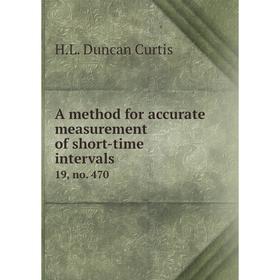 H.L. Duncan Curtis

A method for accurate measurement of short-time intervals
19, no. 470